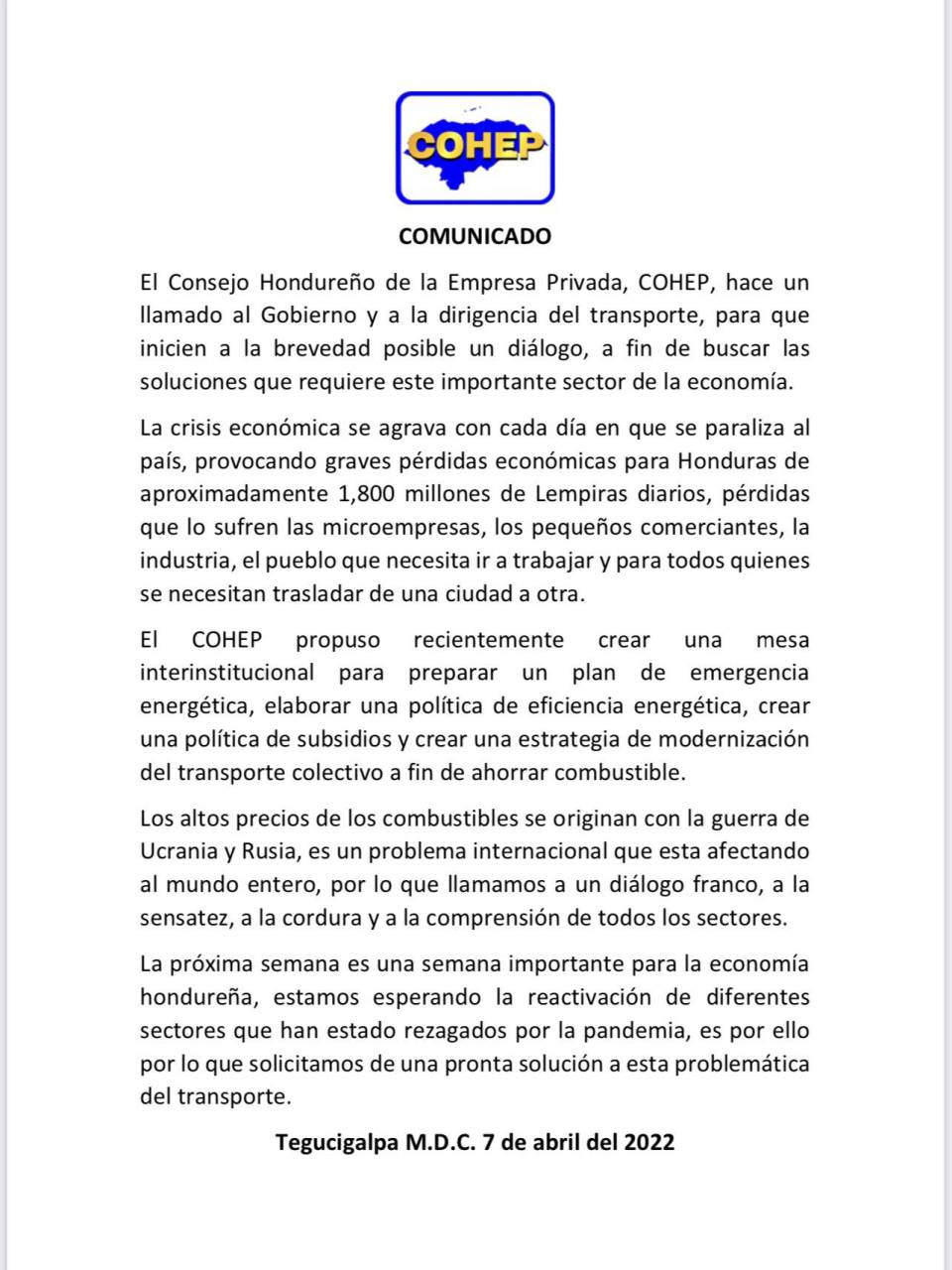 COHEP

COMUNICADO

El Consejo Hondureño de la Empresa Privada, COHEP, hace un llamado al Gobierno y a la dirigencia del transporte, para que inicien a la brevedad posible un diálogo, a fin de buscar las soluciones que requiere este importante sector de la economía.

La crisis económica se agrava con cada día en que se paraliza al país, provocando graves pérdidas económicas para Honduras de aproximadamente 1,800 millones de Lempiras diarios, pérdidas que lo sufren las microempresas, los pequeños comerciantes, la industria, el pueblo que necesita ir a trabajar y para todos quienes se necesitan trasladar de una ciudad a otra.

El COHEP propuso recientemente crear una mesa interinstitucional para preparar un plan de emergencia energética, elaborar una política de eficiencia energética, crear una política de subsidios y crear una estrategia de modernización del transporte colectivo a fin de ahorrar combustible.

Los altos precios de los combustibles se originan con la guerra de Ucrania y Rusia, es un problema internacional que esta afectando al mundo entero, por lo que llamamos a un diálogo franco, a la sensatez, a la cordura y a la comprensión de todos los sectores.

La próxima semana es una semana importante para la economía hondureña, estamos esperando la reactivación de diferentes sectores que han estado rezagados por la pandemia, es por ello por lo que solicitamos de una pronta solución a esta problemática del transporte.

Tegucigalpa M.D.C. 7 de abril del 2022